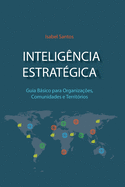 Isabel Santos

INTELIGÊNCIA ESTRATÉGICA

Guia Básico para Organizações, Comunidades e Territórios